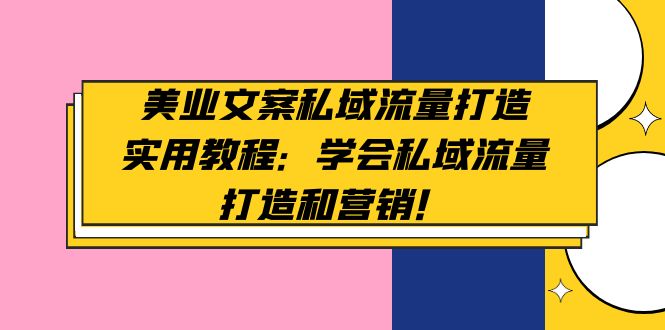 美业文案私域流量打造实用教程：学会私域流量打造和营销！